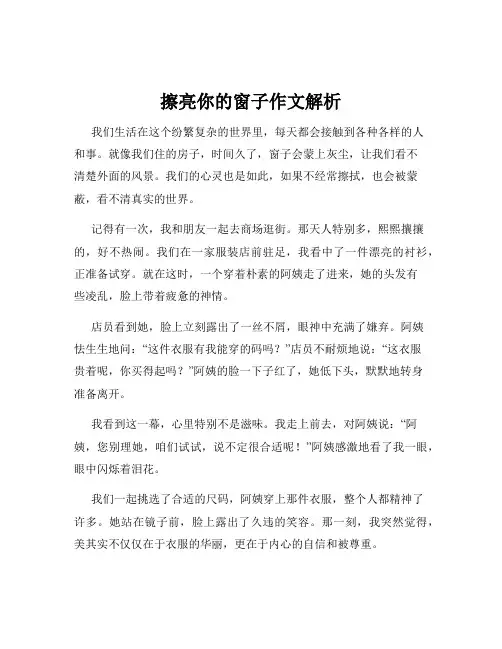 擦亮你的窗子作文解析

我们生活在这个纷繁复杂的世界里，每天都会接触到各种各样的人和事。就像我们住的房子，时间久了，窗子会蒙上灰尘，让我们看不清楚外面的风景。我们的心灵也是如此，如果不经常擦拭，也会被蒙蔽，看不清真实的世界。

记得有一次，我和朋友一起去商场逛街。那天人特别多，熙熙攘攘的，好不热闹。我们在一家服装店前驻足，我看中了一件漂亮的衬衫，正准备试穿。就在这时，一个穿着朴素的阿姨走了进来，她的头发有些凌乱，脸上带着疲惫的神情。

店员看到她，脸上立刻露出了一丝不屑，眼神中充满了嫌弃。阿姨怯生生地问："这件衣服有我能穿的码吗？"店员不耐烦地说："这衣服贵着呢，你买得起吗？"阿姨的脸一下子红了，她低下头，默默地转身准备离开。

我看到这一幕，心里特别不是滋味。我走上前去，对阿姨说："阿姨，您别理她，咱们试试，说不定很合适呢！"阿姨感激地看了我一眼，眼中闪烁着泪花。

我们一起挑选了合适的尺码，阿姨穿上那件衣服，整个人都精神了许多。她站在镜子前，脸上露出了久违的笑容。那一刻，我突然觉得，美其实不仅仅在于衣服的华丽，更在于内心的自信和被尊重。